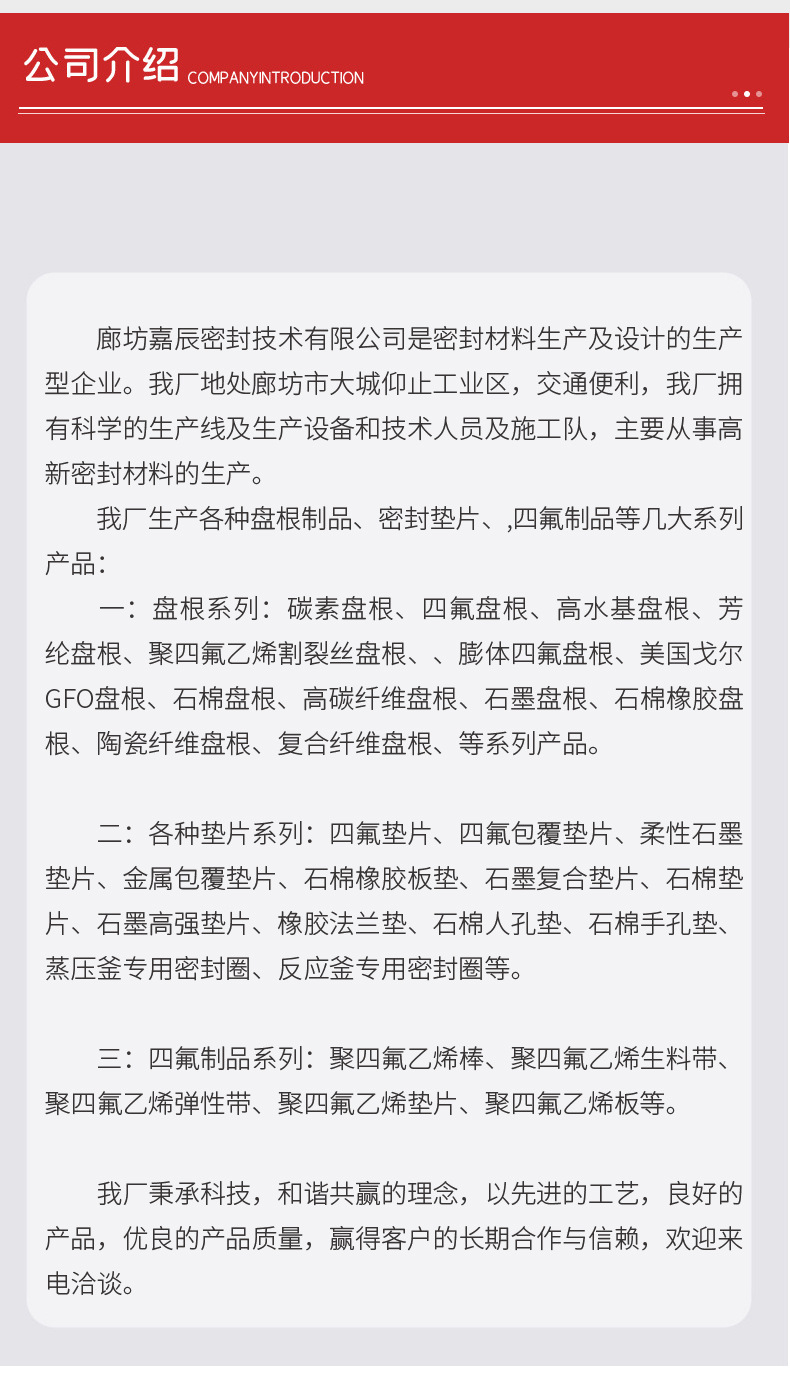 公司介绍 COMPANYINTRODUCTION

廊坊嘉辰密封技术有限公司是密封材料生产及设计的生产型企业。我厂地处廊坊市大城仰止工业区，交通便利，我厂拥有科学的生产线及生产设备和技术人员及施工队，主要从事高新密封材料的生产。

我厂生产各种盘根制品、密封垫片、,四氟制品等几大系列产品：

一：盘根系列：碳素盘根、四氟盘根、高水基盘根、芳纶盘根、聚四氟乙烯割裂丝盘根、、膨体四氟盘根、美国戈尔GFO盘根、石棉盘根、高碳纤维盘根、石墨盘根、石棉橡胶盘根、陶瓷纤维盘根、复合纤维盘根、等系列产品。

二：各种垫片系列：四氟垫片、四氟包覆垫片、柔性石墨垫片、金属包覆垫片、石棉橡胶板垫、石墨复合垫片、石棉垫片、石墨高强垫片、橡胶法兰垫、石棉人孔垫、石棉手孔垫、蒸压釜专用密封圈、反应釜专用密封圈等。

三：四氟制品系列：聚四氟乙烯棒、聚四氟乙烯生料带、聚四氟乙烯弹性带、聚四氟乙烯垫片、聚四氟乙烯板等。

我厂秉承科技，和谐共赢的理念，以先进的工艺，良好的产品，优良的产品质量，赢得客户的长期合作与信赖，欢迎来电洽谈。